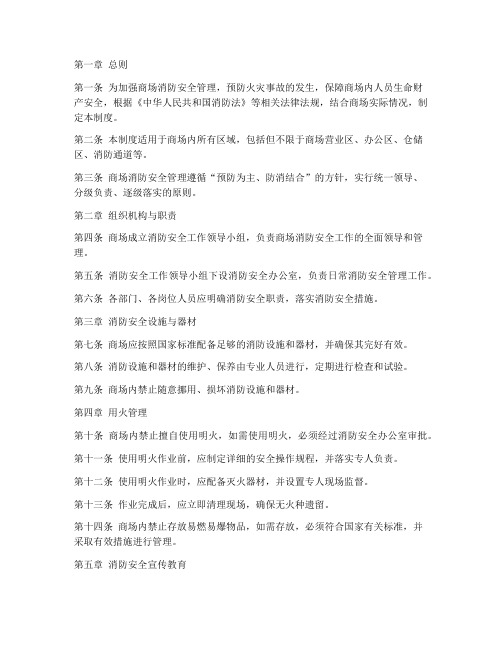 第一章 总则

第一条 为加强商场消防安全管理，预防火灾事故的发生，保障商场内人员生命财产安全，根据《中华人民共和国消防法》等相关法律法规，结合商场实际情况，制定本制度。

第二条 本制度适用于商场内所有区域，包括但不限于商场营业区、办公区、仓储区、消防通道等。

第三条 商场消防安全管理遵循“预防为主、防消结合”的方针，实行统一领导、分级负责、逐级落实的原则。

第二章 组织机构与职责

第四条 商场成立消防安全工作领导小组，负责商场消防安全工作的全面领导和管理。

第五条 消防安全工作领导小组下设消防安全办公室，负责日常消防安全管理工作。

第六条 各部门、各岗位人员应明确消防安全职责，落实消防安全措施。

第三章 消防安全设施与器材

第七条 商场应按照国家标准配备足够的消防设施和器材，并确保其完好有效。

第八条 消防设施和器材的维护、保养由专业人员进行，定期进行检查和试验。

第九条 商场内禁止随意挪用、损坏消防设施和器材。

第四章 用火管理

第十条 商场内禁止擅自使用明火，如需使用明火，必须经过消防安全办公室审批。

第十一条 使用明火作业前，应制定详细的安全操作规程，并落实专人负责。

第十二条 使用明火作业时，应配备灭火器材，并设置专人现场监督。

第十三条 作业完成后，应立即清理现场，确保无火种遗留。

第十四条 商场内禁止存放易燃易爆物品，如需存放，必须符合国家有关标准，并采取有效措施进行管理。

第五章 消防安全宣传教育